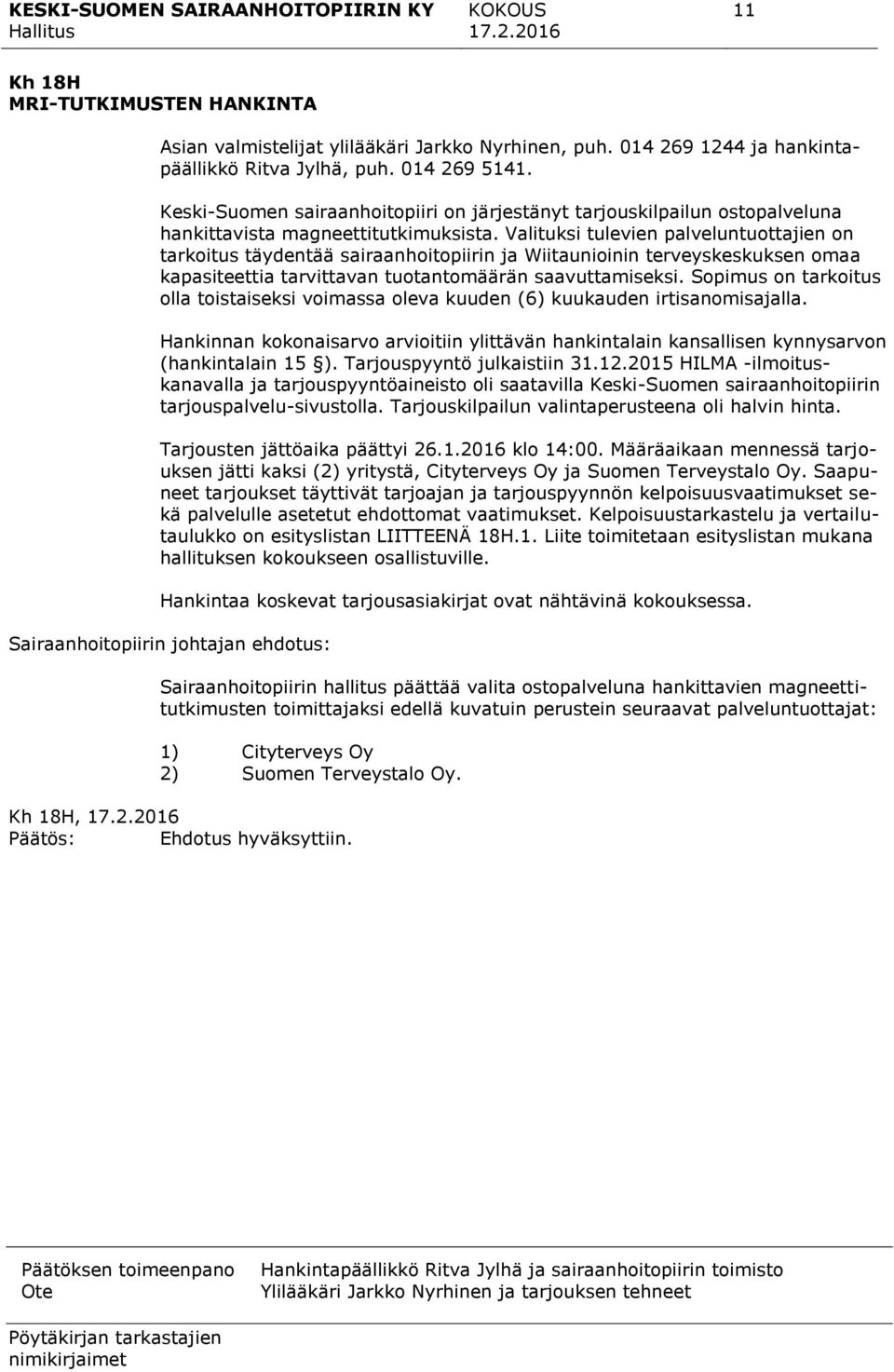 KESKI-SUOMEN SAIRAANHOITOPIIRIN KY KOKOUS 11
Hallitus 17.2.2016

Kh 18H
MRI-TUTKIMUSTEN HANKINTA

Asian valmistelijat ylilääkäri Jarkko Nyrhinen, puh. 014 269 1244 ja hankintapäällikkö Ritva Jylhä, puh. 014 269 5141.

Keski-Suomen sairaanhoitopiiri on järjestänyt tarjouskilpailun ostopalveluna hankittavista magneettitutkimuksista. Valituksi tulevien palveluntuottajien on tarkoitus täydentää sairaanhoitopiirin ja Wiitaunioinin terveyskeskuksen omaa kapasiteettia tarvittavan tuotantomäärän saavuttamiseksi. Sopimus on tarkoitus olla toistaiseksi voimassa oleva kuuden (6) kuukauden irtisanomisajalla.

Hankinnan kokonaisarvo arvioitiin ylittävän hankintalain kansallisen kynnysarvon (hankintalain 15 §). Tarjouspyyntö julkaistiin 31.12.2015 HILMA -ilmoituskanavalla ja tarjouspyyntöaineisto oli saatavilla Keski-Suomen sairaanhoitopiirin tarjouspalvelu-sivustolla. Tarjouskilpailun valintaperusteena oli halvin hinta.

Tarjousten jättöaika päättyi 26.1.2016 klo 14:00. Määräaikaan mennessä tarjouksen jätti kaksi (2) yritystä, Cityterveys Oy ja Suomen Terveystalo Oy. Saapuneet tarjoukset täyttivät tarjoajan ja tarjouspyynnön kelpoisuusvaatimukset sekä palvelulle asetetut ehdottomat vaatimukset. Kelpoisuustarkastelu ja vertailutaulukko on esityslistan LIITTEENÄ 18H.1. Liite toimitetaan esityslistan mukana hallituksen kokoukseen osallistuville.

Hankintaa koskevat tarjousasiakirjat ovat nähtävinä kokouksessa.

Sairaanhoitopiirin johtajan ehdotus:

Sairaanhoitopiirin hallitus päättää valita ostopalveluna hankittavien magneettitutkimusten toimittajaksi edellä kuvatuin perustein seuraavat palveluntuottajat:

1) Cityterveys Oy
2) Suomen Terveystalo Oy.

Kh 18H, 17.2.2016
Päätös: Ehdotus hyväksyttiin.

Päätöksen toimeenpano Hankintapäällikkö Ritva Jylhä ja sairaanhoitopiirin toimisto
Ote Ylilääkäri Jarkko Nyrhinen ja tarjouksen tehneet

Pöytäkirjan tarkastajien nimikirjaimet